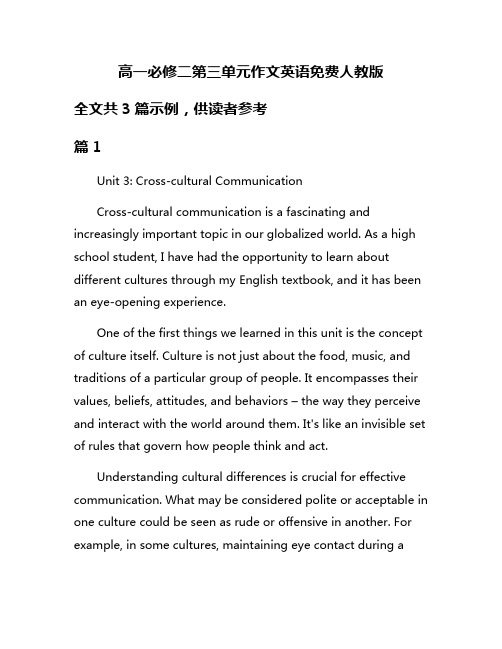 高一必修二第三单元作文英语免费人教版

全文共 3 篇示例，供读者参考

篇 1

Unit 3: Cross-cultural Communication

Cross-cultural communication is a fascinating and increasingly important topic in our globalized world. As a high school student, I have had the opportunity to learn about different cultures through my English textbook, and it has been an eye-opening experience.

One of the first things we learned in this unit is the concept of culture itself. Culture is not just about the food, music, and traditions of a particular group of people. It encompasses their values, beliefs, attitudes, and behaviors – the way they perceive and interact with the world around them. It's like an invisible set of rules that govern how people think and act.

Understanding cultural differences is crucial for effective communication. What may be considered polite or acceptable in one culture could be seen as rude or offensive in another. For example, in some cultures, maintaining eye contact during a